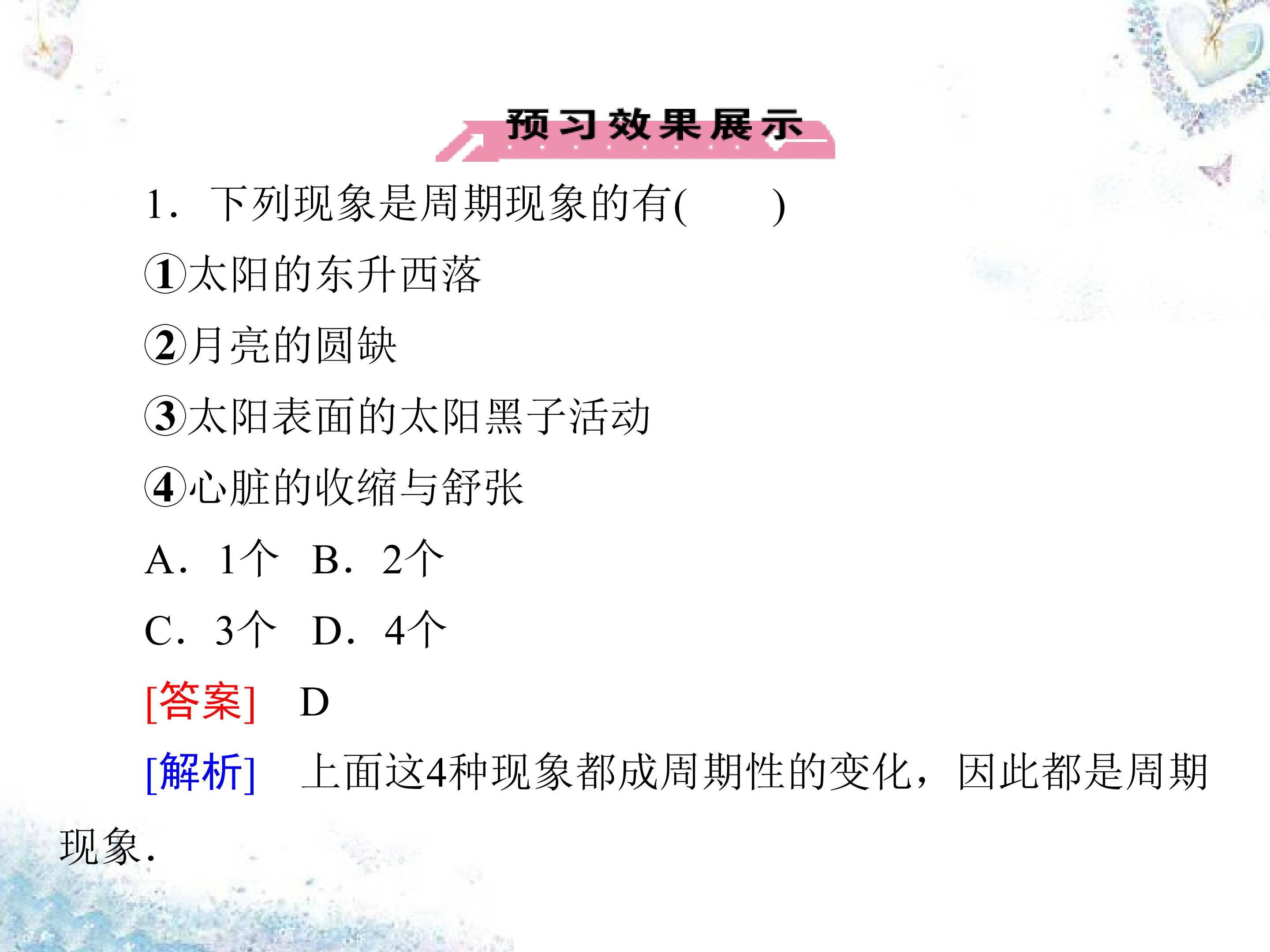 预习效果展示

1.下列现象是周期现象的有(　　)

①太阳的东升西落

②月亮的圆缺

③太阳表面的太阳黑子活动

④心脏的收缩与舒张

A.1个 B.2个

C.3个 D.4个

[答案] D

[解析] 上面这4种现象都成周期性的变化，因此都是周期现象.